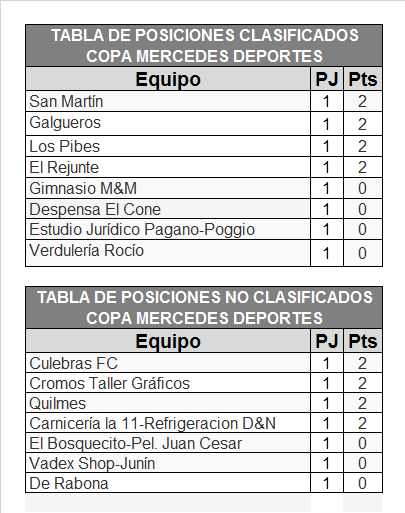 TABLA DE POSICIONES CLASIFICADOS COPA MERCEDES DEPORTES

| Equipo | PJ | Pts |
|---|---|---|
| San Martín | 1 | 2 |
| Galgueros | 1 | 2 |
| Los Pibes | 1 | 2 |
| El Rejunte | 1 | 2 |
| Gimnasio M&M | 1 | 0 |
| Despensa El Cone | 1 | 0 |
| Estudio Jurídico Pagano-Poggio | 1 | 0 |
| Verdulería Rocío | 1 | 0 |

TABLA DE POSICIONES NO CLASIFICADOS COPA MERCEDES DEPORTES

| Equipo | PJ | Pts |
|---|---|---|
| Culebras FC | 1 | 2 |
| Cromos Taller Gráficos | 1 | 2 |
| Quilmes | 1 | 2 |
| Carnicería la 11-Refrigeracion D&N | 1 | 2 |
| El Bosquecito-Pel. Juan Cesar | 1 | 0 |
| Vadex Shop-Junín | 1 | 0 |
| De Rabona | 1 | 0 |